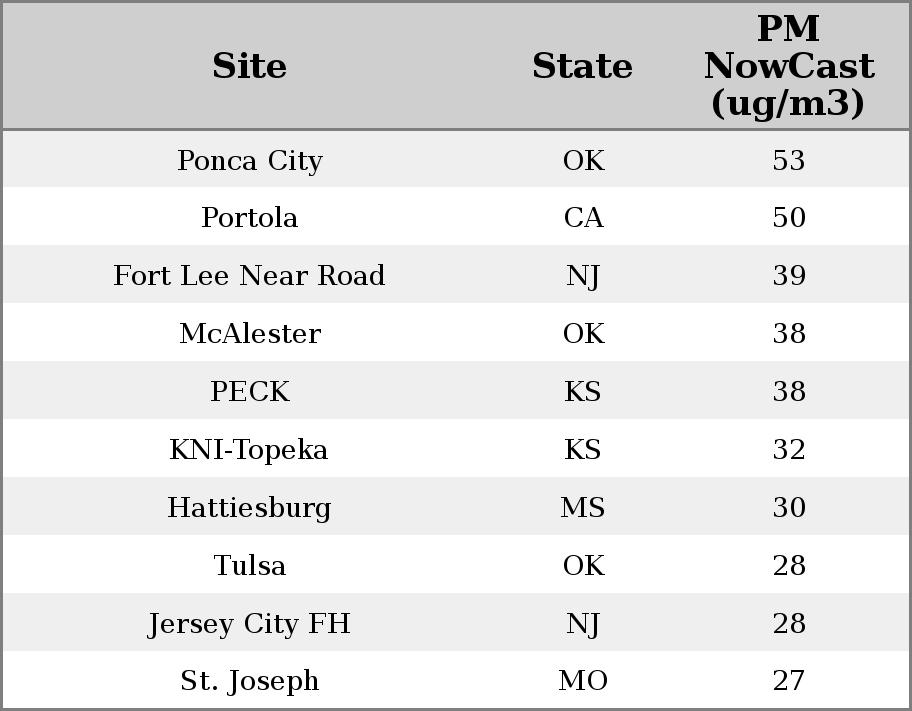 | Site | State | PM NowCast (ug/m3) |
|---|---|---|
| Ponca City | OK | 53 |
| Portola | CA | 50 |
| Fort Lee Near Road | NJ | 39 |
| McAlester | OK | 38 |
| PECK | KS | 38 |
| KNI-Topeka | KS | 32 |
| Hattiesburg | MS | 30 |
| Tulsa | OK | 28 |
| Jersey City FH | NJ | 28 |
| St. Joseph | MO | 27 |